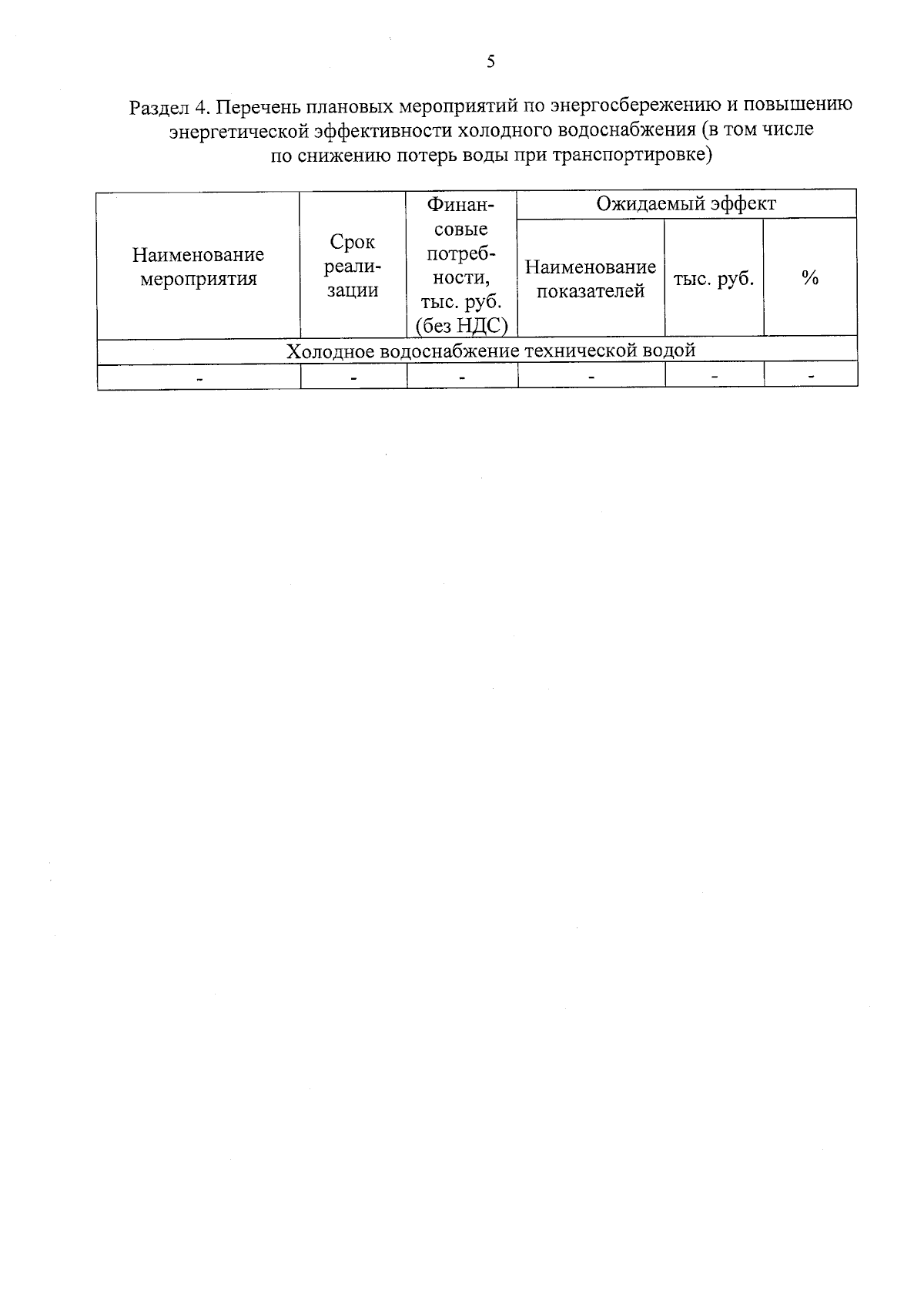 5

Раздел 4. Перечень плановых мероприятий по энергосбережению и повышению энергетической эффективности холодного водоснабжения (в том числе по снижению потерь воды при транспортировке)

| Наименование мероприятия | Срок реализации | Финансовые потребности, тыс. руб. (без НДС) | Ожидаемый эффект | | |
|---|---|---|---|---|---|
| | | | Наименование показателей | тыс. руб. | % |
| Холодное водоснабжение технической водой | | | | | |
| - | - | - | - | - | - |